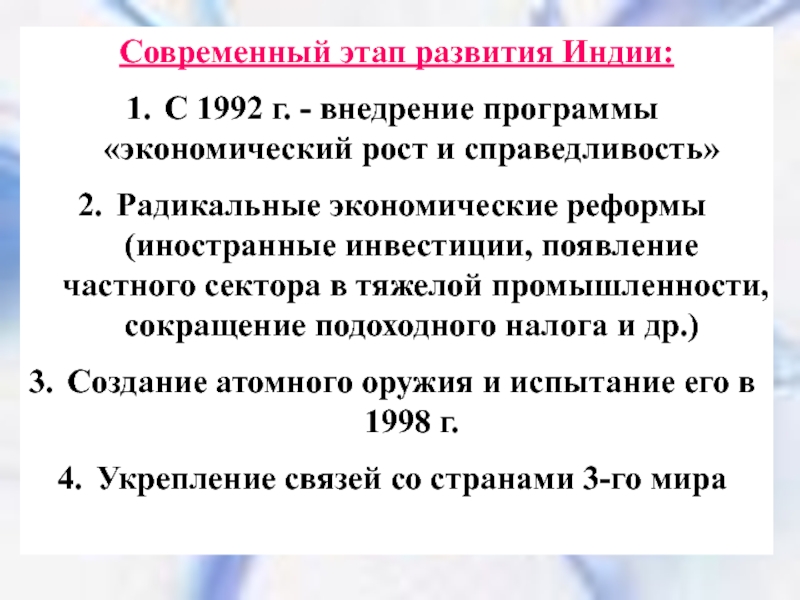 Современный этап развития Индии:

1. С 1992 г. - внедрение программы «экономический рост и справедливость»

2. Радикальные экономические реформы (иностранные инвестиции, появление частного сектора в тяжелой промышленности, сокращение подоходного налога и др.)

3. Создание атомного оружия и испытание его в 1998 г.

4. Укрепление связей со странами 3-го мира